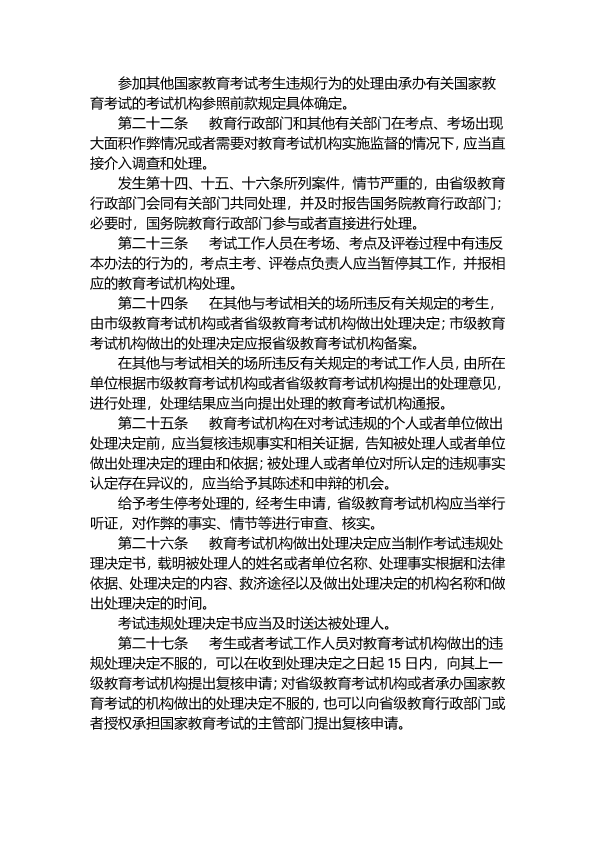 参加其他国家教育考试考生违规行为的处理由承办有关国家教育考试的考试机构参照前款规定具体确定。

第二十二条　教育行政部门和其他有关部门在考点、考场出现大面积作弊情况或者需要对教育考试机构实施监督的情况下，应当直接介入调查和处理。

发生第十四、十五、十六条所列案件，情节严重的，由省级教育行政部门会同有关部门共同处理，并及时报告国务院教育行政部门；必要时，国务院教育行政部门参与或者直接进行处理。

第二十三条　考试工作人员在考场、考点及评卷过程中有违反本办法的行为的，考点主考、评卷点负责人应当暂停其工作，并报相应的教育考试机构处理。

第二十四条　在其他与考试相关的场所违反有关规定的考生，由市级教育考试机构或者省级教育考试机构做出处理决定；市级教育考试机构做出的处理决定应报省级教育考试机构备案。

在其他与考试相关的场所违反有关规定的考试工作人员，由所在单位根据市级教育考试机构或者省级教育考试机构提出的处理意见，进行处理，处理结果应当向提出处理的教育考试机构通报。

第二十五条　教育考试机构在对考试违规的个人或者单位做出处理决定前，应当复核违规事实和相关证据，告知被处理人或者单位做出处理决定的理由和依据；被处理人或者单位对所认定的违规事实认定存在异议的，应当给予其陈述和申辩的机会。

给予考生停考处理的，经考生申请，省级教育考试机构应当举行听证，对作弊的事实、情节等进行审查、核实。

第二十六条　教育考试机构做出处理决定应当制作考试违规处理决定书，载明被处理人的姓名或者单位名称、处理事实根据和法律依据、处理决定的内容、救济途径以及做出处理决定的机构名称和做出处理决定的时间。

考试违规处理决定书应当及时送达被处理人。

第二十七条　考生或者考试工作人员对教育考试机构做出的违规处理决定不服的，可以在收到处理决定之日起 15 日内，向其上一级教育考试机构提出复核申请；对省级教育考试机构或者承办国家教育考试的机构做出的处理决定不服的，也可以向省级教育行政部门或者授权承担国家教育考试的主管部门提出复核申请。